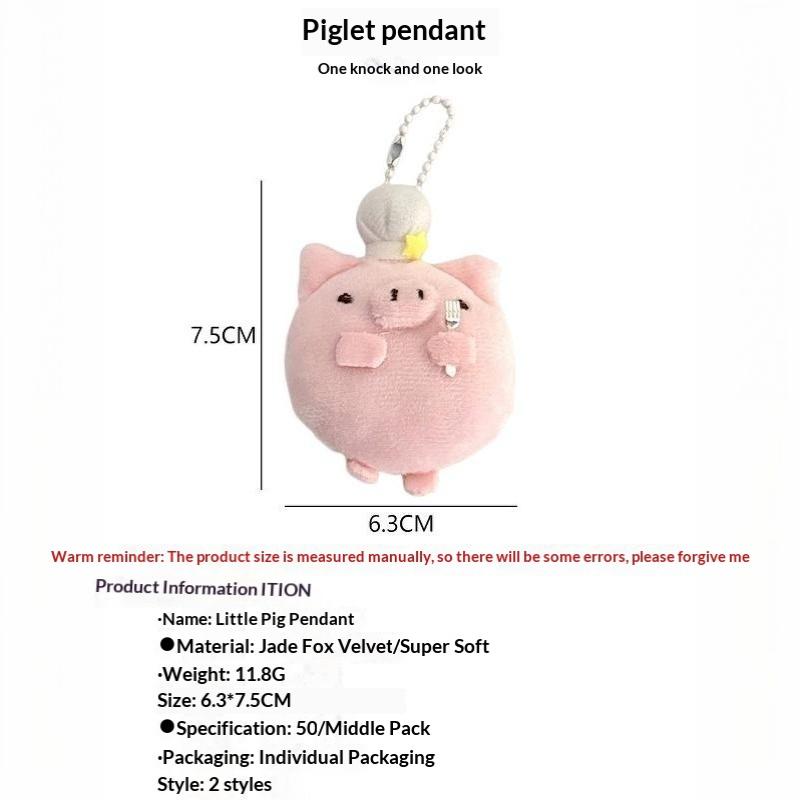 Piglet pendant

One knock and one look

7.5CM

6.3CM

Warm reminder: The product size is measured manually, so there will be some errors, please forgive me

Product Information ITION

·Name: Little Pig Pendant
• Material: Jade Fox Velvet/Super Soft
·Weight: 11.8G
Size: 6.3*7.5CM
• Specification: 50/Middle Pack
·Packaging: Individual Packaging
Style: 2 styles